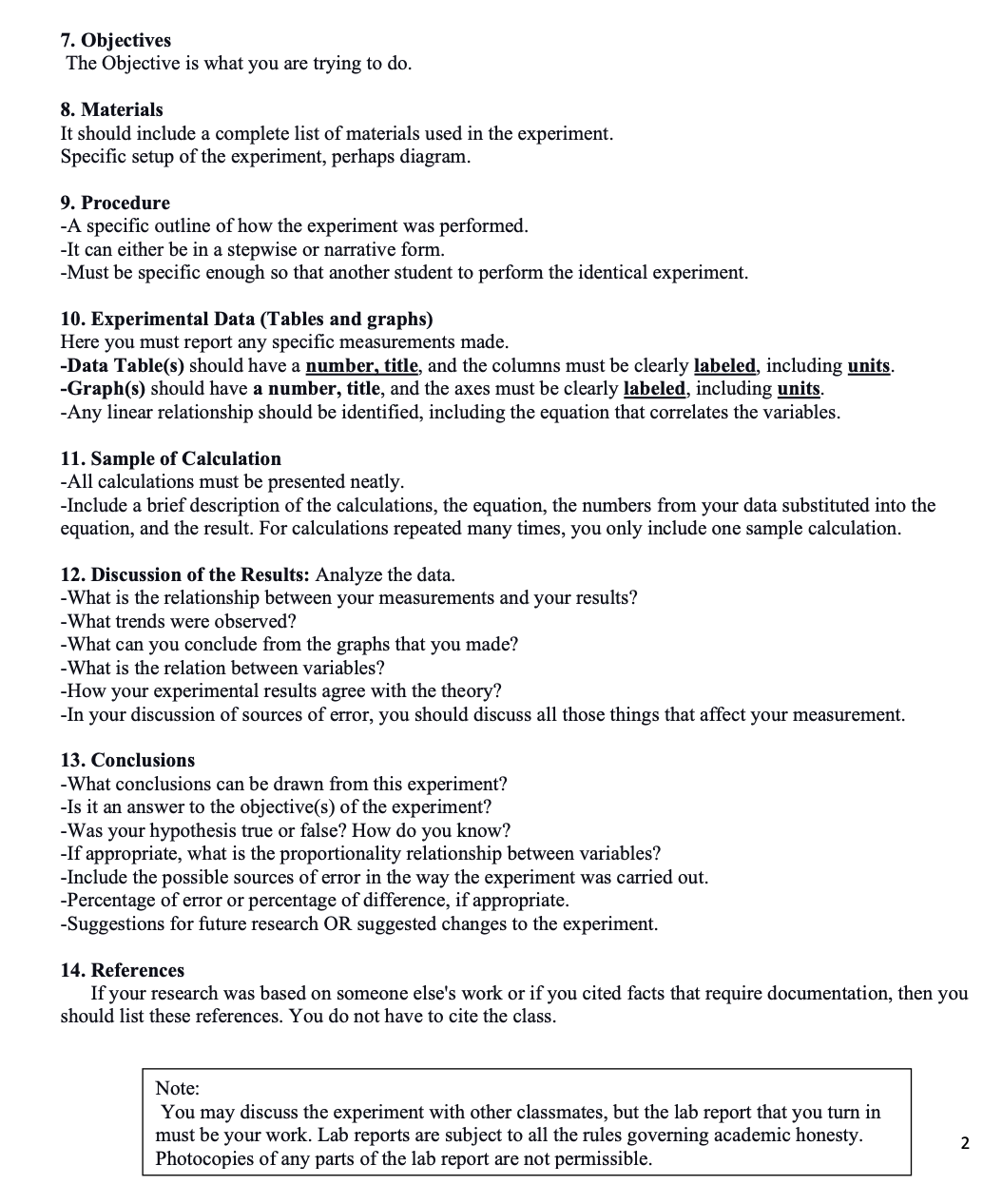 7. Objectives
The Objective is what you are trying to do.

8. Materials
It should include a complete list of materials used in the experiment.
Specific setup of the experiment, perhaps diagram.

9. Procedure
-A specific outline of how the experiment was performed.
-It can either be in a stepwise or narrative form.
-Must be specific enough so that another student to perform the identical experiment.

10. Experimental Data (Tables and graphs)
Here you must report any specific measurements made.
-Data Table(s) should have a number, title, and the columns must be clearly labeled, including units.
-Graph(s) should have a number, title, and the axes must be clearly labeled, including units.
-Any linear relationship should be identified, including the equation that correlates the variables.

11. Sample of Calculation
-All calculations must be presented neatly.
-Include a brief description of the calculations, the equation, the numbers from your data substituted into the equation, and the result. For calculations repeated many times, you only include one sample calculation.

12. Discussion of the Results: Analyze the data.
-What is the relationship between your measurements and your results?
-What trends were observed?
-What can you conclude from the graphs that you made?
-What is the relation between variables?
-How your experimental results agree with the theory?
-In your discussion of sources of error, you should discuss all those things that affect your measurement.

13. Conclusions
-What conclusions can be drawn from this experiment?
-Is it an answer to the objective(s) of the experiment?
-Was your hypothesis true or false? How do you know?
-If appropriate, what is the proportionality relationship between variables?
-Include the possible sources of error in the way the experiment was carried out.
-Percentage of error or percentage of difference, if appropriate.
-Suggestions for future research OR suggested changes to the experiment.

14. References
If your research was based on someone else's work or if you cited facts that require documentation, then you should list these references. You do not have to cite the class.

Note:
You may discuss the experiment with other classmates, but the lab report that you turn in must be your work. Lab reports are subject to all the rules governing academic honesty. Photocopies of any parts of the lab report are not permissible.

2